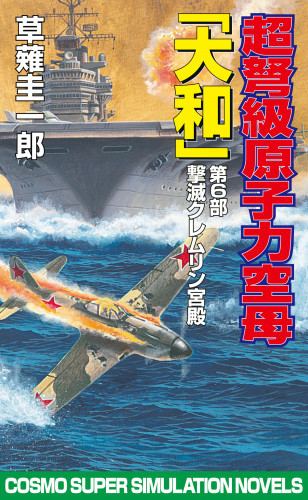 超弩級原子力空母

「大和」

第6部
撃滅クレムリン宮殿

草薙圭一郎

COSMO SUPER SIMULATION NOVELS